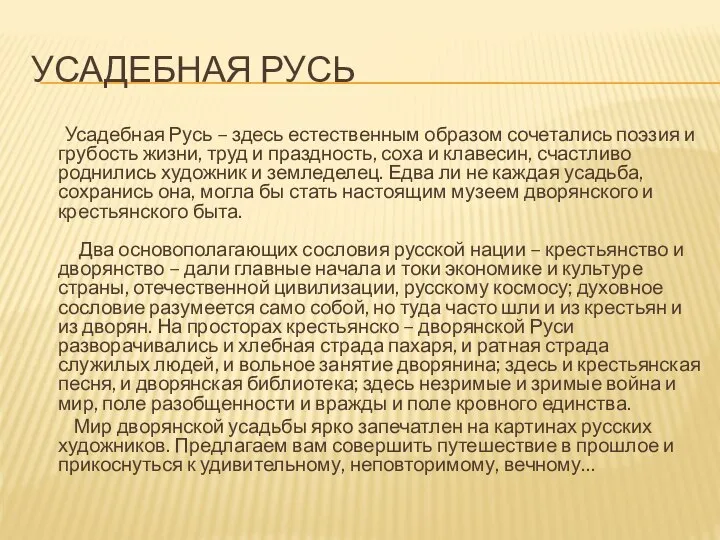 УСАДЕБНАЯ РУСЬ

Усадебная Русь – здесь естественным образом сочетались поэзия и грубость жизни, труд и праздность, соха и клавесин, счастливо роднились художник и земледелец. Едва ли не каждая усадьба, сохранись она, могла бы стать настоящим музеем дворянского и крестьянского быта.

Два основополагающих сословия русской нации – крестьянство и дворянство – дали главные начала и токи экономике и культуре страны, отечественной цивилизации, русскому космосу; духовное сословие разумеется само собой, но туда часто шли и из крестьян и из дворян. На просторах крестьянско – дворянской Руси разворачивались и хлебная страда пахаря, и ратная страда служилых людей, и вольное занятие дворянина; здесь и крестьянская песня, и дворянская библиотека; здесь незримые и зримые война и мир, поле разобщенности и вражды и поле кровного единства.

Мир дворянской усадьбы ярко запечатлен на картинах русских художников. Предлагаем вам совершить путешествие в прошлое и прикоснуться к удивительному, неповторимому, вечному…